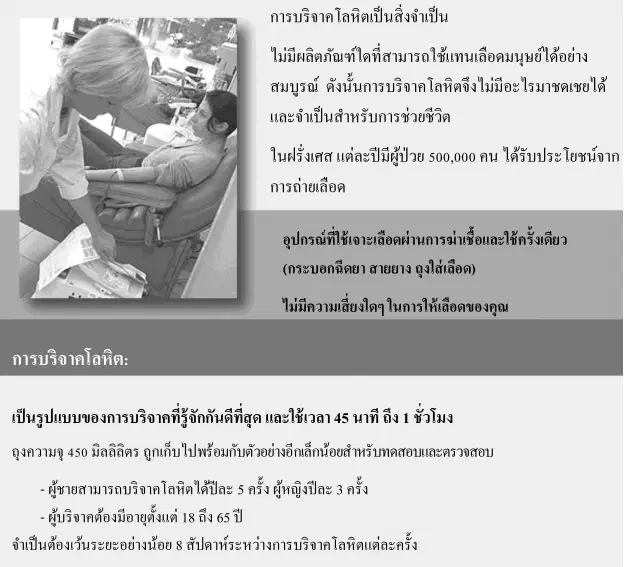 การบริจาคโลหิตเป็นสิ่งจำเป็น

ไม่มีผลิตภัณฑ์ใดที่สามารถใช้แทนเลือดมนุษย์ได้อย่างสมบูรณ์ ดังนั้นการบริจาคโลหิตจึงไม่มีอะไรมาชดเชยได้ และจำเป็นสำหรับการช่วยชีวิต

ในฝรั่งเศส แต่ละปีมีผู้ป่วย 500,000 คน ได้รับประโยชน์จากการถ่ายเลือด

อุปกรณ์ที่ใช้เจาะเลือดผ่านการฆ่าเชื้อและใช้ครั้งเดียว (กระบอกฉีดยา สายยาง ถุงใส่เลือด)

ไม่มีความเสี่ยงใดๆ ในการให้เลือดของคุณ

การบริจาคโลหิต:

เป็นรูปแบบของการบริจาคที่รู้จักกันดีที่สุด และใช้เวลา 45 นาที ถึง 1 ชั่วโมง

ถุงความจุ 450 มิลลิลิตร ถูกเก็บไปพร้อมกับตัวอย่างอีกเล็กน้อยสำหรับทดสอบและตรวจสอบ

- ผู้ชายสามารถบริจาคโลหิตได้ปีละ 5 ครั้ง ผู้หญิงปีละ 3 ครั้ง
- ผู้บริจาคต้องมีอายุตั้งแต่ 18 ถึง 65 ปี

จำเป็นต้องเว้นระยะอย่างน้อย 8 สัปดาห์ระหว่างการบริจาคโลหิตแต่ละครั้ง